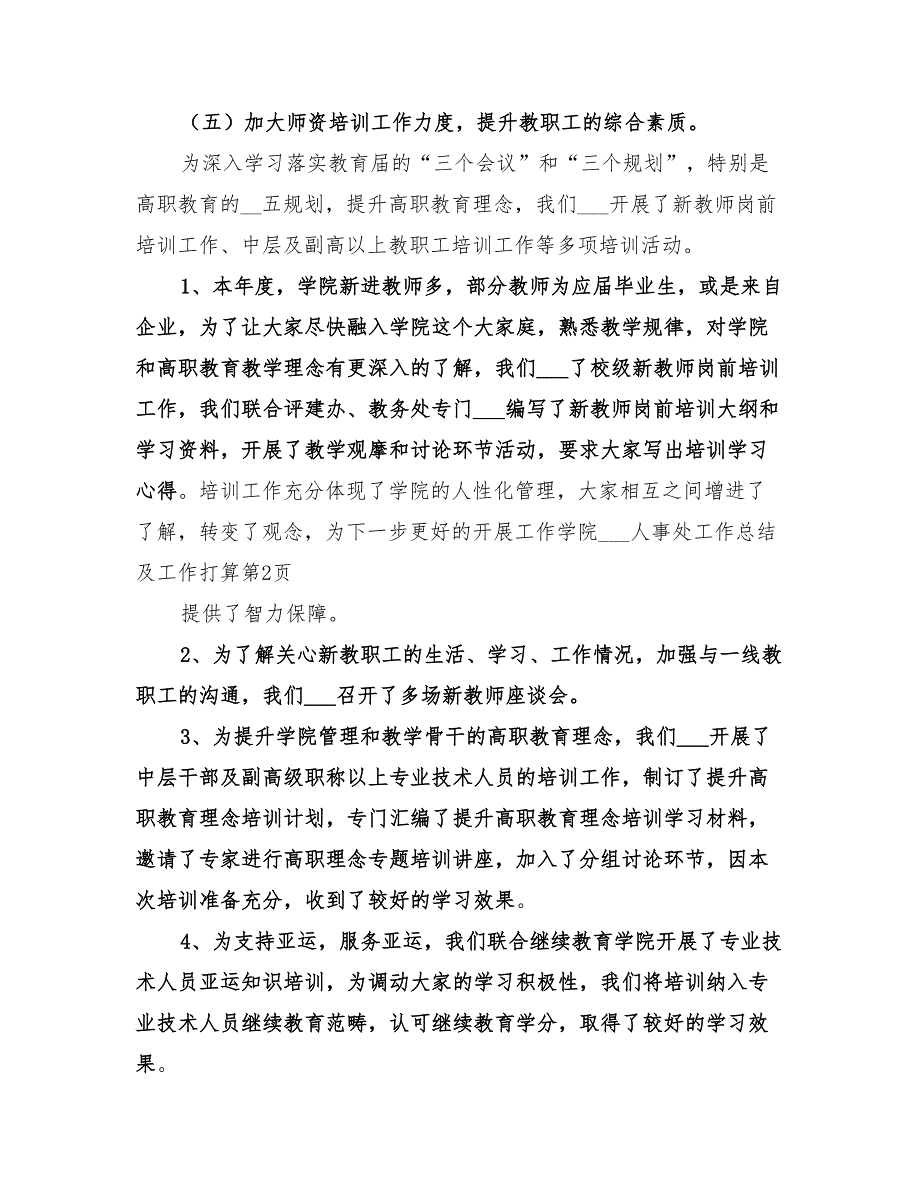 （五）加大师资培训工作力度，提升教职工的综合素质。

为深入学习落实教育届的“三个会议”和“三个规划”，特别是高职教育的__五规划，提升高职教育理念，我们___开展了新教师岗前培训工作、中层及副高以上教职工培训工作等多项培训活动。

1、本年度，学院新进教师多，部分教师为应届毕业生，或是来自企业，为了让大家尽快融入学院这个大家庭，熟悉教学规律，对学院和高职教育教学理念有更深入的了解，我们___了校级新教师岗前培训工作，我们联合评建办、教务处专门___编写了新教师岗前培训大纲和学习资料，开展了教学观摩和讨论环节活动，要求大家写出培训学习心得。培训工作充分体现了学院的人性化管理，大家相互之间增进了了解，转变了观念，为下一步更好的开展工作学院___人事处工作总结及工作打算第2页

提供了智力保障。

2、为了解关心新教职工的生活、学习、工作情况，加强与一线教职工的沟通，我们___召开了多场新教师座谈会。

3、为提升学院管理和教学骨干的高职教育理念，我们___开展了中层干部及副高级职称以上专业技术人员的培训工作，制订了提升高职教育理念培训计划，专门汇编了提升高职教育理念培训学习材料，邀请了专家进行高职理念专题培训讲座，加入了分组讨论环节，因本次培训准备充分，收到了较好的学习效果。

4、为支持亚运，服务亚运，我们联合继续教育学院开展了专业技术人员亚运知识培训，为调动大家的学习积极性，我们将培训纳入专业技术人员继续教育范畴，认可继续教育学分，取得了较好的学习效果。